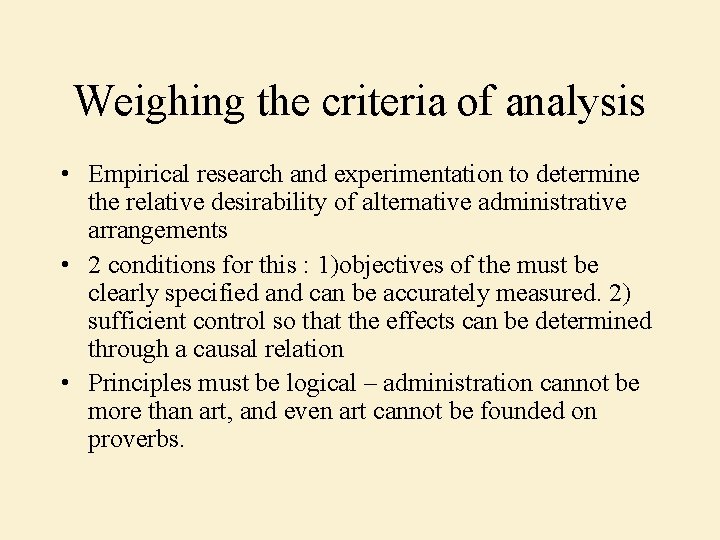 Weighing the criteria of analysis

• Empirical research and experimentation to determine the relative desirability of alternative administrative arrangements

• 2 conditions for this : 1)objectives of the must be clearly specified and can be accurately measured. 2) sufficient control so that the effects can be determined through a causal relation

• Principles must be logical – administration cannot be more than art, and even art cannot be founded on proverbs.